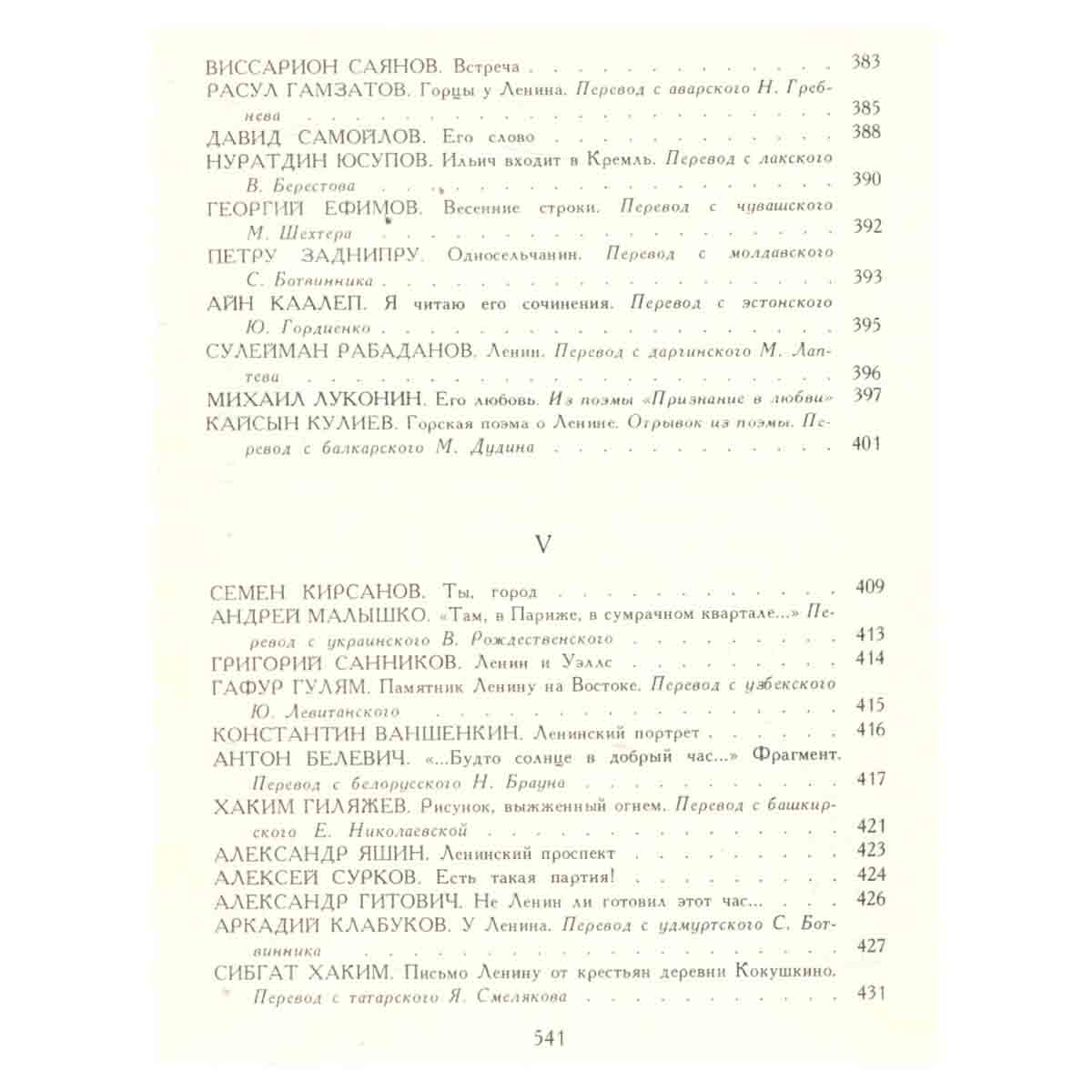 ВИССАРИОН САЯНОВ. Встреча 383
РАСУЛ ГАМЗАТОВ. Горцы у Ленина. Перевод с аварского Н. Гребнева 385
ДАВИД САМОЙЛОВ. Его слово 388
НУРАТДИН ЮСУПОВ. Ильич входит в Кремль. Перевод с лакского В. Берестова 390
ГЕОРГИЙ ЕФИМОВ. Весенние строки. Перевод с чувашского М. Шехтера 392
ПЕТРУ ЗАДНИПРУ. Односельчанин. Перевод с молдавского С. Ботвинника 393
АЙН КААЛЕП. Я читаю его сочинения. Перевод с эстонского Ю. Гордиенко 395
СУЛЕЙМАН РАБАДАНОВ. Ленин. Перевод с даргинского М. Лаптева 396
МИХАИЛ ЛУКОНИН. Его любовь. Из поэмы «Признание в любви» 397
КАЙСЫН КУЛИЕВ. Горская поэма о Ленине. Отрывок из поэмы. Перевод с балкарского М. Дудина 401

V

СЕМЕН КИРСАНОВ. Ты, город 409
АНДРЕЙ МАЛЫШКО. «Там, в Париже, в сумрачном квартале...» Перевод с украинского В. Рождественского 413
ГРИГОРИЙ САННИКОВ. Ленин и Уэллс 414
ГАФУР ГУЛЯМ. Памятник Ленину на Востоке. Перевод с узбекского Ю. Левитанского 415
КОНСТАНТИН ВАНШЕНКИН. Ленинский портрет 416
АНТОН БЕЛЕВИЧ. «...Будто солнце в добрый час...» Фрагмент. Перевод с белорусского Н. Брауна 417
ХАКИМ ГИЛЯЖЕВ. Рисунок, выжженный огнем. Перевод с башкирского Е. Николаевской 421
АЛЕКСАНДР ЯШИН. Ленинский проспект 423
АЛЕКСЕЙ СУРКОВ. Есть такая партия! 424
АЛЕКСАНДР ГИТОВИЧ. Не Ленин ли готовил этот час... 426
АРКАДИЙ КЛАБУКОВ. У Ленина. Перевод с удмуртского С. Ботвинника 427
СИБГАТ ХАКИМ. Письмо Ленину от крестьян деревни Кокушкино. Перевод с татарского Я. Смелякова 431

541